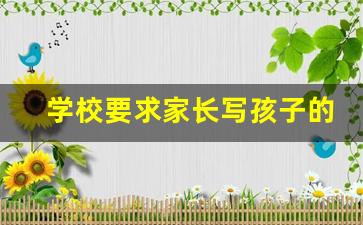 学校要求家长写孩子的